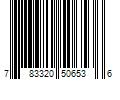 7 83320 50653 6